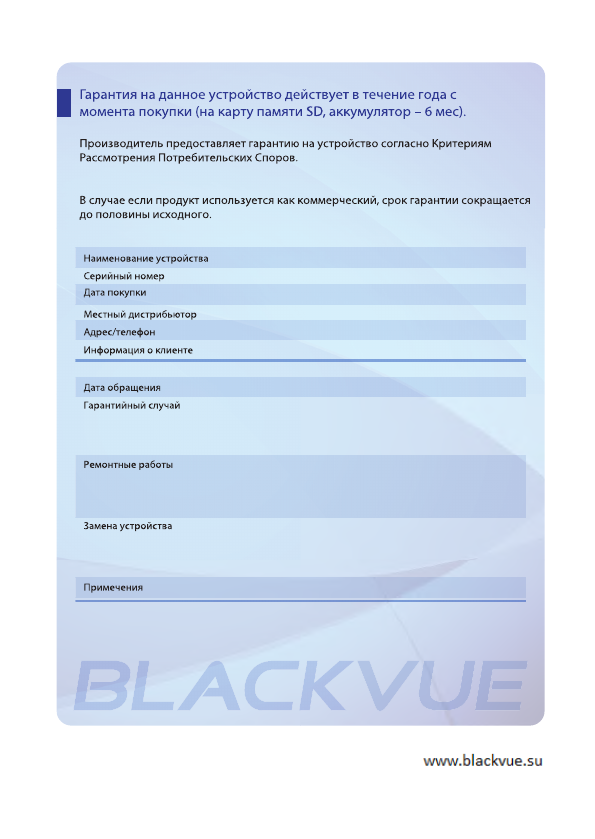 Гарантия на данное устройство действует в течение года с момента покупки (на карту памяти SD, аккумулятор – 6 мес).

Производитель предоставляет гарантию на устройство согласно Критериям Рассмотрения Потребительских Споров.

В случае если продукт используется как коммерческий, срок гарантии сокращается до половины исходного.

Наименование устройства
Серийный номер
Дата покупки
Местный дистрибьютор
Адрес/телефон
Информация о клиенте

Дата обращения
Гарантийный случай

Ремонтные работы

Замена устройства

Примечения

BLACKVUE

www.blackvue.su